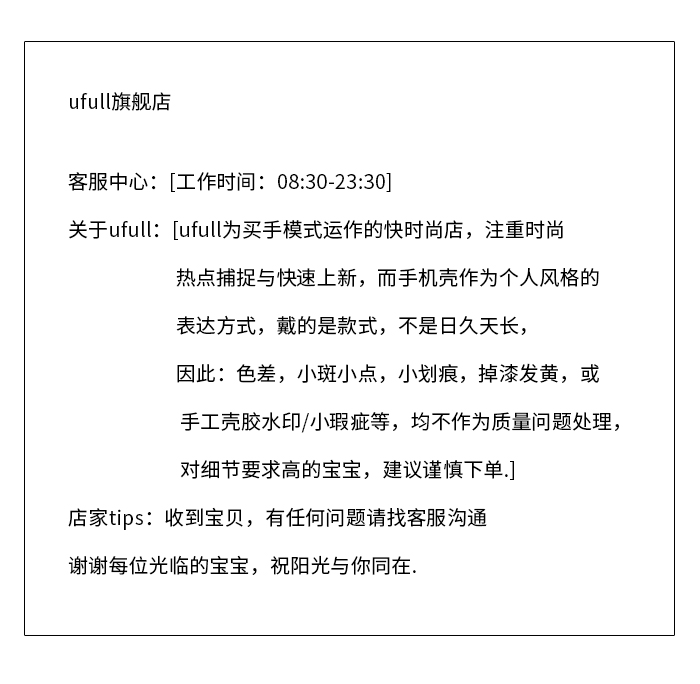 ufull旗舰店

客服中心：[工作时间：08:30-23:30]

关于ufull：[ufull为买手模式运作的快时尚店，注重时尚热点捕捉与快速上新，而手机壳作为个人风格的表达方式，戴的是款式，不是日久天长，因此：色差，小斑小点，小划痕，掉漆发黄，或手工壳胶水印/小瑕疵等，均不作为质量问题处理，对细节要求高的宝宝，建议谨慎下单.]

店家tips：收到宝贝，有任何问题请找客服沟通

谢谢每位光临的宝宝，祝阳光与你同在.